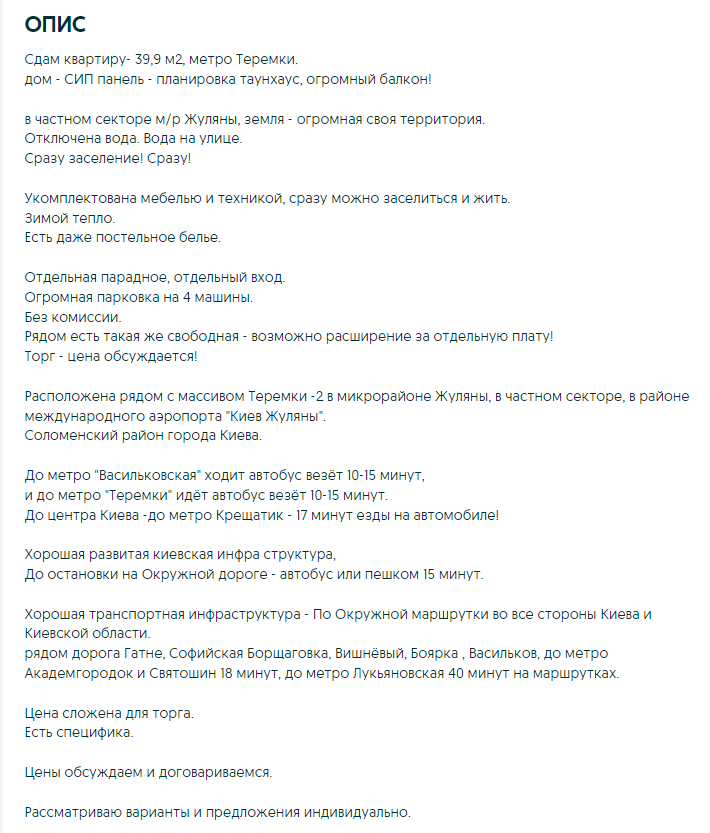 ОПИС

Сдам квартиру- 39,9 м2, метро Теремки.
дом - СИП панель - планировка таунхаус, огромный балкон!

в частном секторе м/р Жуляны, земля - огромная своя территория.
Отключена вода. Вода на улице.
Сразу заселение! Сразу!

Укомплектована мебелью и техникой, сразу можно заселиться и жить.
Зимой тепло.
Есть даже постельное белье.

Отдельная парадное, отдельный вход.
Огромная парковка на 4 машины.
Без комиссии.
Рядом есть такая же свободная - возможно расширение за отдельную плату!
Торг - цена обсуждается!

Расположена рядом с массивом Теремки -2 в микрорайоне Жуляны, в частном секторе, в районе международного аэропорта "Киев Жуляны".
Соломенский район города Киева.

До метро "Васильковская" ходит автобус везёт 10-15 минут,
и до метро "Теремки" идёт автобус везёт 10-15 минут.
До центра Киева -до метро Крещатик - 17 минут езды на автомобиле!

Хорошая развитая киевская инфра структура,
До остановки на Окружной дороге - автобус или пешком 15 минут.

Хорошая транспортная инфраструктура - По Окружной маршрутки во все стороны Киева и Киевской области.
рядом дорога Гатне, Софийская Борщаговка, Вишнёвый, Боярка , Васильков, до метро Академгородок и Святошин 18 минут, до метро Лукьяновская 40 минут на маршрутках.

Цена сложена для торга.
Есть специфика.

Цены обсуждаем и договариваемся.

Рассматриваю варианты и предложения индивидуально.